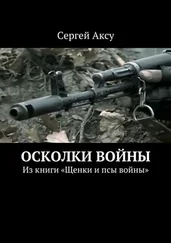 Сергей Аксу

ОСКОЛКИ ВОЙНЫ

Из книги «Щенки и псы войны»